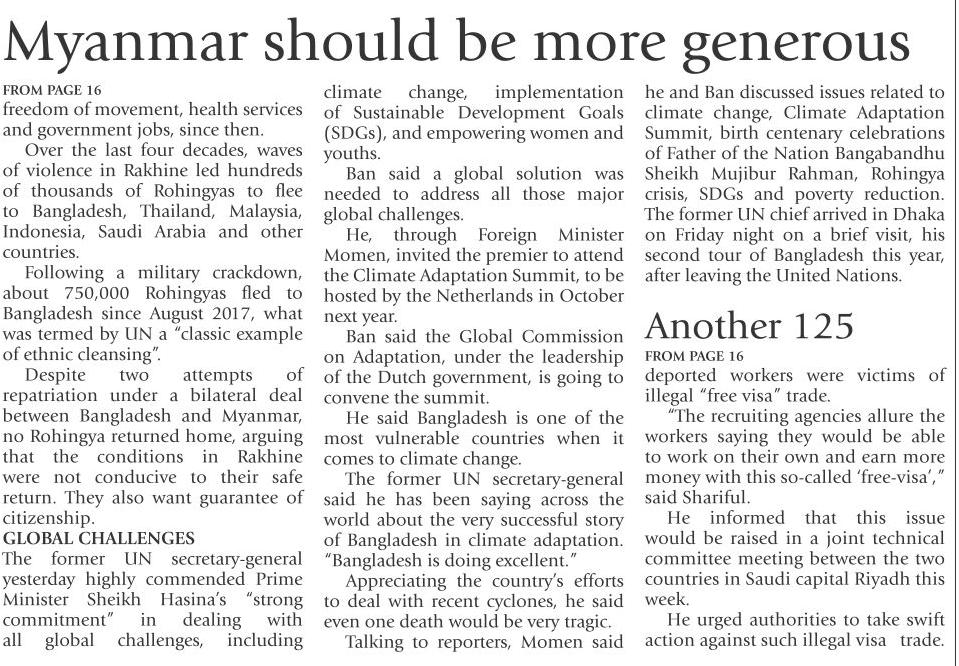 Myanmar should be more generous

FROM PAGE 16

freedom of movement, health services and government jobs, since then.

Over the last four decades, waves of violence in Rakhine led hundreds of thousands of Rohingyas to flee to Bangladesh, Thailand, Malaysia, Indonesia, Saudi Arabia and other countries.

Following a military crackdown, about 750,000 Rohingyas fled to Bangladesh since August 2017, what was termed by UN a "classic example of ethnic cleansing".

Despite two attempts of repatriation under a bilateral deal between Bangladesh and Myanmar, no Rohingya returned home, arguing that the conditions in Rakhine were not conducive to their safe return. They also want guarantee of citizenship.

GLOBAL CHALLENGES

The former UN secretary-general yesterday highly commended Prime Minister Sheikh Hasina's "strong commitment" in dealing with all global challenges, including climate change, implementation of Sustainable Development Goals (SDGs), and empowering women and youths.

Ban said a global solution was needed to address all those major global challenges.

He, through Foreign Minister Momen, invited the premier to attend the Climate Adaptation Summit, to be hosted by the Netherlands in October next year.

Ban said the Global Commission on Adaptation, under the leadership of the Dutch government, is going to convene the summit.

He said Bangladesh is one of the most vulnerable countries when it comes to climate change.

The former UN secretary-general said he has been saying across the world about the very successful story of Bangladesh in climate adaptation. "Bangladesh is doing excellent."

Appreciating the country's efforts to deal with recent cyclones, he said even one death would be very tragic.

Talking to reporters, Momen said he and Ban discussed issues related to climate change, Climate Adaptation Summit, birth centenary celebrations of Father of the Nation Bangabandhu Sheikh Mujibur Rahman, Rohingya crisis, SDGs and poverty reduction. The former UN chief arrived in Dhaka on Friday night on a brief visit, his second tour of Bangladesh this year, after leaving the United Nations.

Another 125

FROM PAGE 16

deported workers were victims of illegal "free visa" trade.

"The recruiting agencies allure the workers saying they would be able to work on their own and earn more money with this so-called 'free-visa'," said Shariful.

He informed that this issue would be raised in a joint technical committee meeting between the two countries in Saudi capital Riyadh this week.

He urged authorities to take swift action against such illegal visa trade.